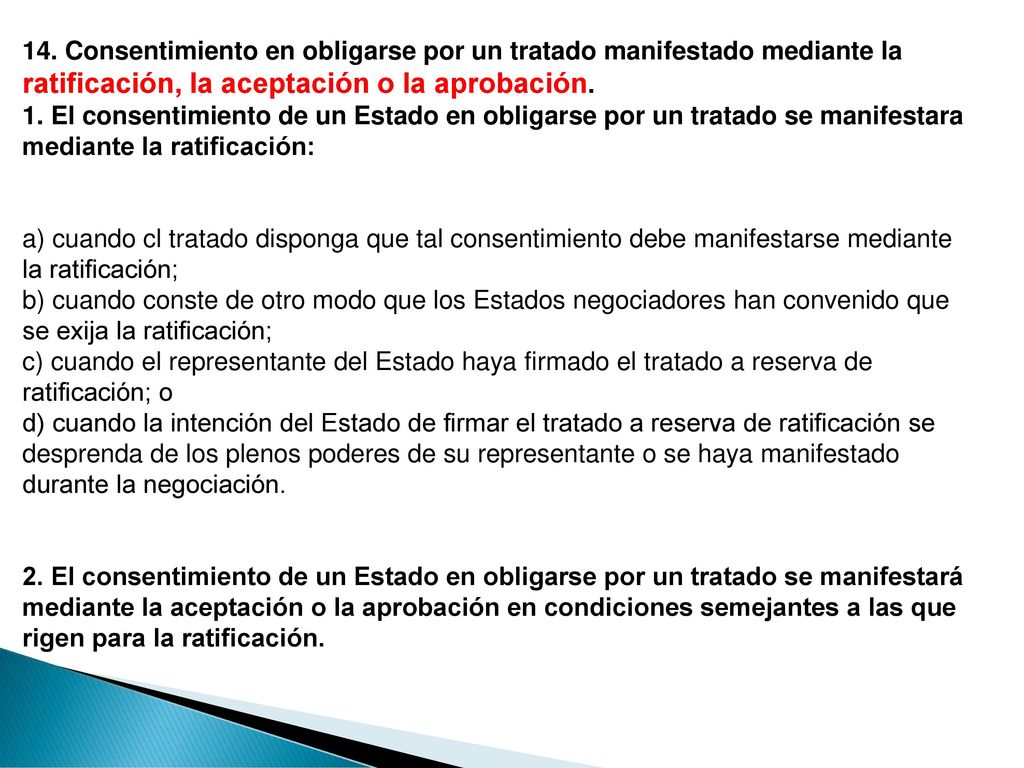 14. Consentimiento en obligarse por un tratado manifestado mediante la ratificación, la aceptación o la aprobación.
1. El consentimiento de un Estado en obligarse por un tratado se manifestara mediante la ratificación:

a) cuando cl tratado disponga que tal consentimiento debe manifestarse mediante la ratificación;
b) cuando conste de otro modo que los Estados negociadores han convenido que se exija la ratificación;
c) cuando el representante del Estado haya firmado el tratado a reserva de ratificación; o
d) cuando la intención del Estado de firmar el tratado a reserva de ratificación se desprenda de los plenos poderes de su representante o se haya manifestado durante la negociación.

2. El consentimiento de un Estado en obligarse por un tratado se manifestará mediante la aceptación o la aprobación en condiciones semejantes a las que rigen para la ratificación.